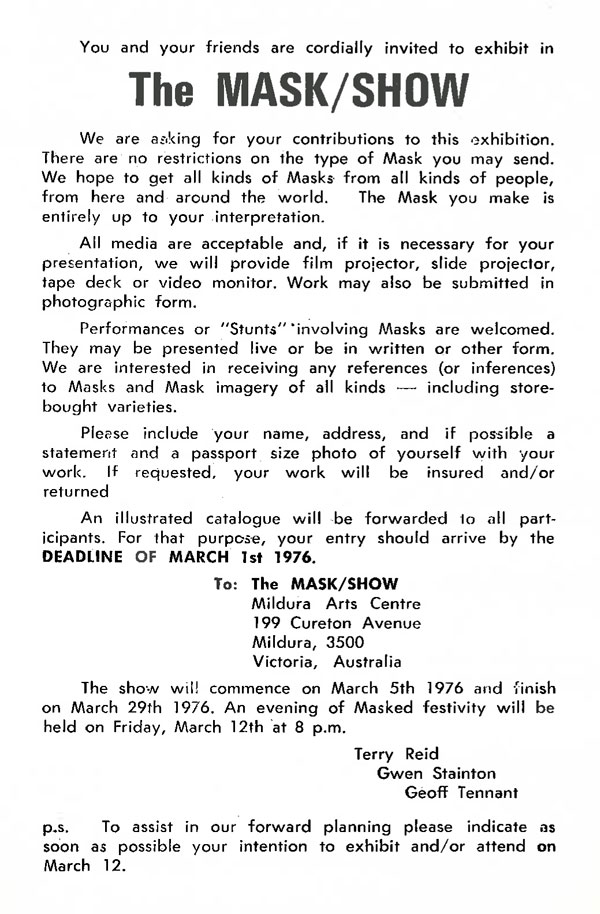 You and your friends are cordially invited to exhibit in

The MASK/SHOW

We are asking for your contributions to this exhibition. There are no restrictions on the type of Mask you may send. We hope to get all kinds of Masks from all kinds of people, from here and around the world. The Mask you make is entirely up to your interpretation.

All media are acceptable and, if it is necessary for your presentation, we will provide film projector, slide projector, tape deck or video monitor. Work may also be submitted in photographic form.

Performances or "Stunts" involving Masks are welcomed. They may be presented live or be in written or other form. We are interested in receiving any references (or inferences) to Masks and Mask imagery of all kinds — including store-bought varieties.

Please include your name, address, and if possible a statement and a passport size photo of yourself with your work. If requested, your work will be insured and/or returned

An illustrated catalogue will be forwarded to all participants. For that purpose, your entry should arrive by the DEADLINE OF MARCH 1st 1976.

To: The MASK/SHOW
Mildura Arts Centre
199 Cureton Avenue
Mildura, 3500
Victoria, Australia

The show will commence on March 5th 1976 and finish on March 29th 1976. An evening of Masked festivity will be held on Friday, March 12th at 8 p.m.

Terry Reid
Gwen Stainton
Geoff Tennant

p.s. To assist in our forward planning please indicate as soon as possible your intention to exhibit and/or attend on March 12.